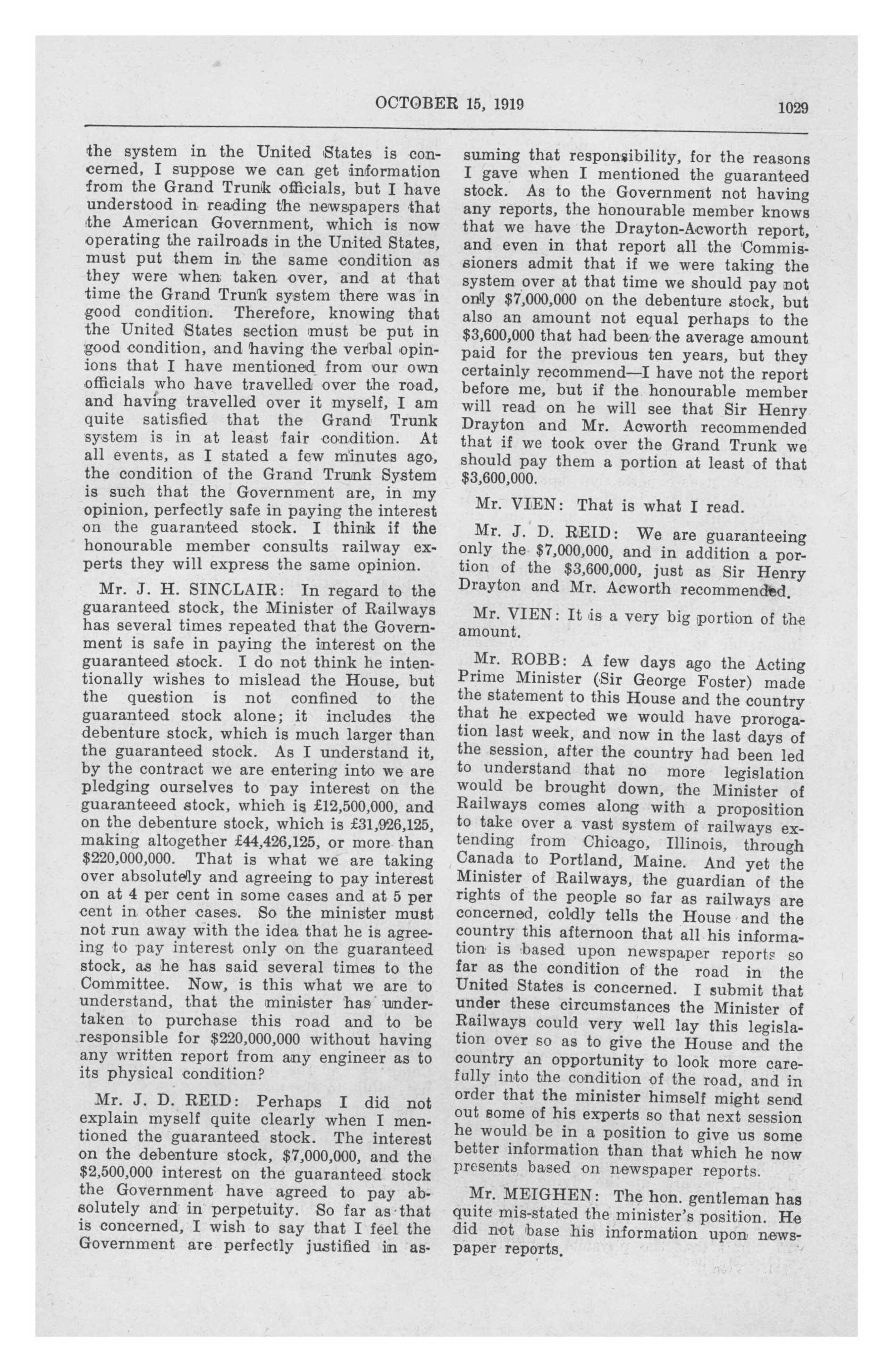 OCTOBER 15, 1919

1029

the system in the United States is concerned, I suppose we can get information from the Grand Trunk officials, but I have understood in reading the newspapers that the American Government, which is now operating the railroads in the United States, must put them in the same condition as they were when taken over, and at that time the Grand Trunk system there was in good condition. Therefore, knowing that the United States section must be put in good condition, and having the verbal opinions that I have mentioned from our own officials who have travelled over the road, and having travelled over it myself, I am quite satisfied that the Grand Trunk system is in at least fair condition. At all events, as I stated a few minutes ago, the condition of the Grand Trunk System is such that the Government are, in my opinion, perfectly safe in paying the interest on the guaranteed stock. I think if the honourable member consults railway experts they will express the same opinion.

Mr. J. H. SINCLAIR: In regard to the guaranteed stock, the Minister of Railways has several times repeated that the Government is safe in paying the interest on the guaranteed stock. I do not think he intentionally wishes to mislead the House, but the question is not confined to the guaranteed stock alone; it includes the debenture stock, which is much larger than the guaranteed stock. As I understand it, by the contract we are entering into we are pledging ourselves to pay interest on the guaranteeed stock, which is £12,500,000, and on the debenture stock, which is £31,926,125, making altogether £44,426,125, or more than $220,000,000. That is what we are taking over absolutely and agreeing to pay interest on at 4 per cent in some cases and at 5 per cent in other cases. So the minister must not run away with the idea that he is agreeing to pay interest only on the guaranteed stock, as he has said several times to the Committee. Now, is this what we are to understand, that the minister has undertaken to purchase this road and to be responsible for $220,000,000 without having any written report from any engineer as to its physical condition?

Mr. J. D. REID: Perhaps I did not explain myself quite clearly when I mentioned the guaranteed stock. The interest on the debenture stock, $7,000,000, and the $2,500,000 interest on the guaranteed stock the Government have agreed to pay absolutely and in perpetuity. So far as that is concerned, I wish to say that I feel the Government are perfectly justified in assuming that responsibility, for the reasons I gave when I mentioned the guaranteed stock. As to the Government not having any reports, the honourable member knows that we have the Drayton-Acworth report, and even in that report all the Commissioners admit that if we were taking the system over at that time we should pay not only $7,000,000 on the debenture stock, but also an amount not equal perhaps to the $3,600,000 that had been the average amount paid for the previous ten years, but they certainly recommend—I have not the report before me, but if the honourable member will read on he will see that Sir Henry Drayton and Mr. Acworth recommended that if we took over the Grand Trunk we should pay them a portion at least of that $3,600,000.

Mr. VIEN: That is what I read.

Mr. J. D. REID: We are guaranteeing only the $7,000,000, and in addition a portion of the $3,600,000, just as Sir Henry Drayton and Mr. Acworth recommended.

Mr. VIEN: It is a very big portion of the amount.

Mr. ROBB: A few days ago the Acting Prime Minister (Sir George Foster) made the statement to this House and the country that he expected we would have prorogation last week, and now in the last days of the session, after the country had been led to understand that no more legislation would be brought down, the Minister of Railways comes along with a proposition to take over a vast system of railways extending from Chicago, Illinois, through Canada to Portland, Maine. And yet the Minister of Railways, the guardian of the rights of the people so far as railways are concerned, coldly tells the House and the country this afternoon that all his information is based upon newspaper reports so far as the condition of the road in the United States is concerned. I submit that under these circumstances the Minister of Railways could very well lay this legislation over so as to give the House and the country an opportunity to look more carefully into the condition of the road, and in order that the minister himself might send out some of his experts so that next session he would be in a position to give us some better information than that which he now presents based on newspaper reports.

Mr. MEIGHEN: The hon. gentleman has quite mis-stated the minister's position. He did not base his information upon newspaper reports.